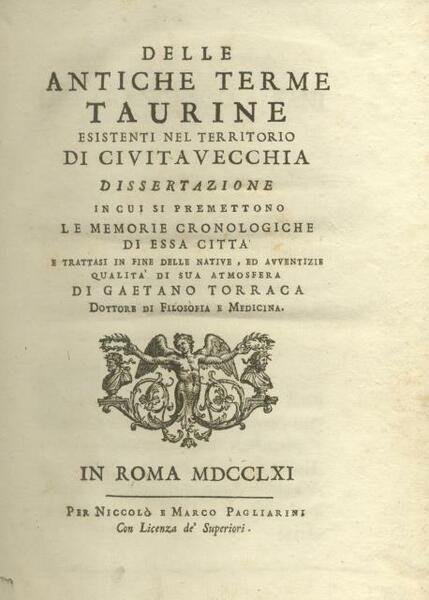 DELLE
ANTICHE TERME
TAURINE
ESISTENTI NEL TERRITORIO
DI CIVITAVECCHIA
DISSERTAZIONE
IN CUI SI PREMETTONO
LE MEMORIE CRONOLOGICHE
DI ESSA CITTA'
E TRATTASI IN FINE DELLE NATIVE, ED AVVENTIZIE
QUALITA' DI SUA ATMOSFERA
DI GAETANO TORRACA
DOTTORE DI FILOSOFIA E MEDICINA.

IN ROMA MDCCLXI

PER NICCOLÒ E MARCO PAGLIARINI
Con Licenza de' Superiori.